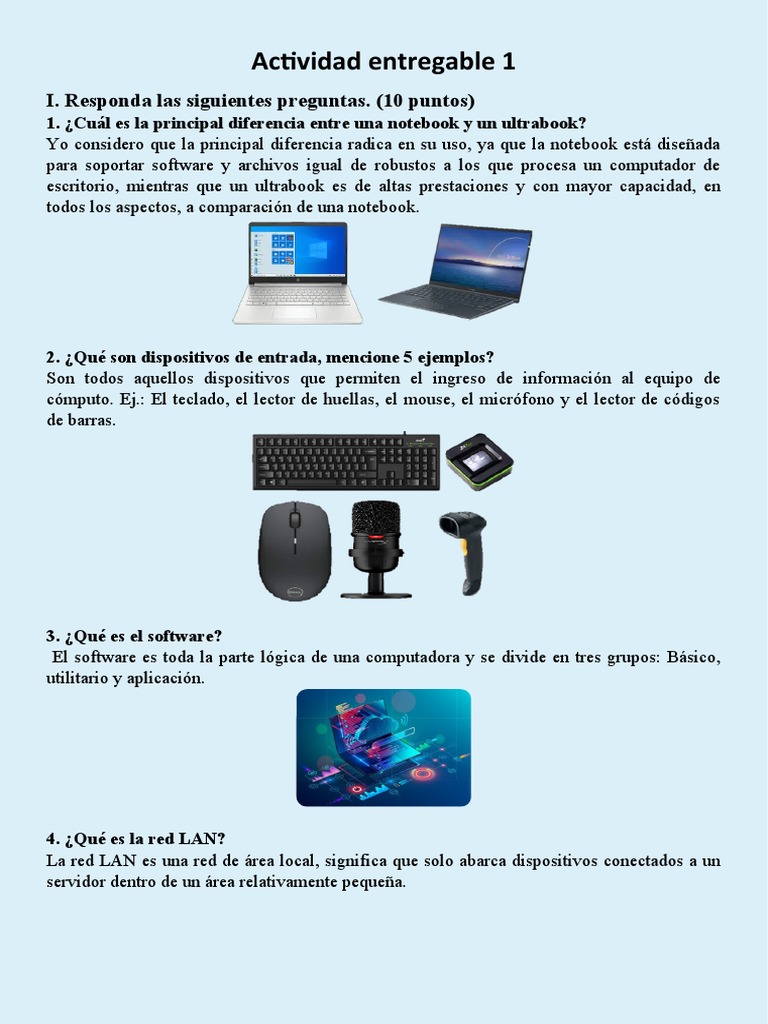 Actividad entregable 1

I. Responda las siguientes preguntas. (10 puntos)

1. ¿Cuál es la principal diferencia entre una notebook y un ultrabook?

Yo considero que la principal diferencia radica en su uso, ya que la notebook está diseñada para soportar software y archivos igual de robustos a los que procesa un computador de escritorio, mientras que un ultrabook es de altas prestaciones y con mayor capacidad, en todos los aspectos, a comparación de una notebook.

2. ¿Qué son dispositivos de entrada, mencione 5 ejemplos?

Son todos aquellos dispositivos que permiten el ingreso de información al equipo de cómputo. Ej.: El teclado, el lector de huellas, el mouse, el micrófono y el lector de códigos de barras.

3. ¿Qué es el software?

El software es toda la parte lógica de una computadora y se divide en tres grupos: Básico, utilitario y aplicación.

4. ¿Qué es la red LAN?

La red LAN es una red de área local, significa que solo abarca dispositivos conectados a un servidor dentro de un área relativamente pequeña.